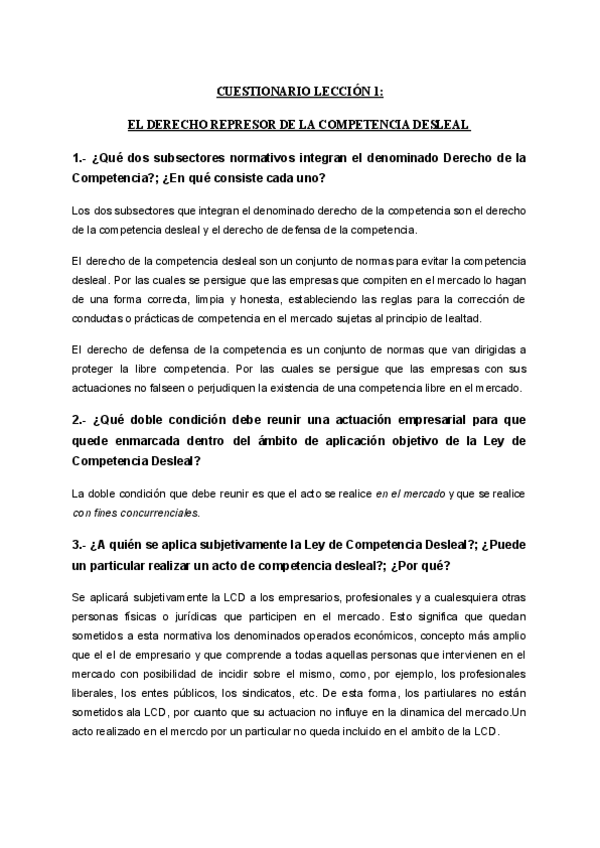 CUESTIONARIO LECCIÓN 1:

EL DERECHO REPRESOR DE LA COMPETENCIA DESLEAL

1.- ¿Qué dos subsectores normativos integran el denominado Derecho de la Competencia?; ¿En qué consiste cada uno?

Los dos subsectores que integran el denominado derecho de la competencia son el derecho de la competencia desleal y el derecho de defensa de la competencia.

El derecho de la competencia desleal son un conjunto de normas para evitar la competencia desleal. Por las cuales se persigue que las empresas que compiten en el mercado lo hagan de una forma correcta, limpia y honesta, estableciendo las reglas para la corrección de conductas o prácticas de competencia en el mercado sujetas al principio de lealtad.

El derecho de defensa de la competencia es un conjunto de normas que van dirigidas a proteger la libre competencia. Por las cuales se persigue que las empresas con sus actuaciones no falseen o perjudiquen la existencia de una competencia libre en el mercado.

2.- ¿Qué doble condición debe reunir una actuación empresarial para que quede enmarcada dentro del ámbito de aplicación objetivo de la Ley de Competencia Desleal?

La doble condición que debe reunir es que el acto se realice en el mercado y que se realice con fines concurrenciales.

3.- ¿A quién se aplica subjetivamente la Ley de Competencia Desleal?; ¿Puede un particular realizar un acto de competencia desleal?; ¿Por qué?

Se aplicará subjetivamente la LCD a los empresarios, profesionales y a cualesquiera otras personas físicas o jurídicas que participen en el mercado. Esto significa que quedan sometidos a esta normativa los denominados operados económicos, concepto más amplio que el el de empresario y que comprende a todas aquellas personas que intervienen en el mercado con posibilidad de incidir sobre el mismo, como, por ejemplo, los profesionales liberales, los entes públicos, los sindicatos, etc. De esta forma, los partiulares no están sometidos ala LCD, por cuanto que su actuacion no influye en la dinamica del mercado.Un acto realizado en el mercdo por un particular no queda incluido en el ambito de la LCD.